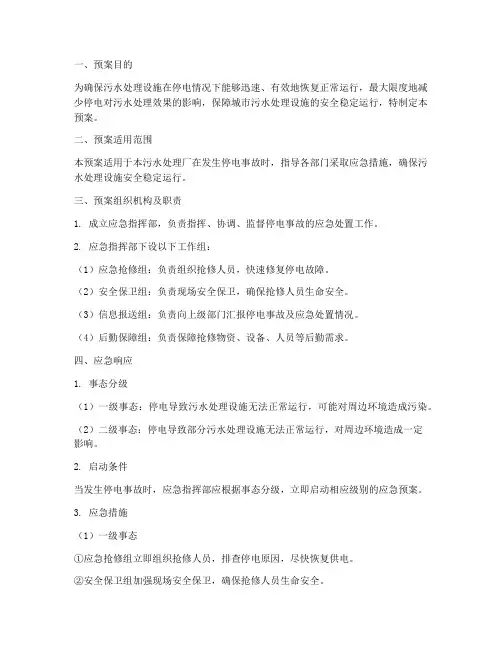 一、预案目的

为确保污水处理设施在停电情况下能够迅速、有效地恢复正常运行，最大限度地减少停电对污水处理效果的影响，保障城市污水处理设施的安全稳定运行，特制定本预案。

二、预案适用范围

本预案适用于本污水处理厂在发生停电事故时，指导各部门采取应急措施，确保污水处理设施安全稳定运行。

三、预案组织机构及职责

1. 成立应急指挥部，负责指挥、协调、监督停电事故的应急处置工作。

2. 应急指挥部下设以下工作组：

（1）应急抢修组：负责组织抢修人员，快速修复停电故障。

（2）安全保卫组：负责现场安全保卫，确保抢修人员生命安全。

（3）信息报送组：负责向上级部门汇报停电事故及应急处置情况。

（4）后勤保障组：负责保障抢修物资、设备、人员等后勤需求。

四、应急响应

1. 事态分级

（1）一级事态：停电导致污水处理设施无法正常运行，可能对周边环境造成污染。

（2）二级事态：停电导致部分污水处理设施无法正常运行，对周边环境造成一定影响。

2. 启动条件

当发生停电事故时，应急指挥部应根据事态分级，立即启动相应级别的应急预案。

3. 应急措施

（1）一级事态

①应急抢修组立即组织抢修人员，排查停电原因，尽快恢复供电。

②安全保卫组加强现场安全保卫，确保抢修人员生命安全。